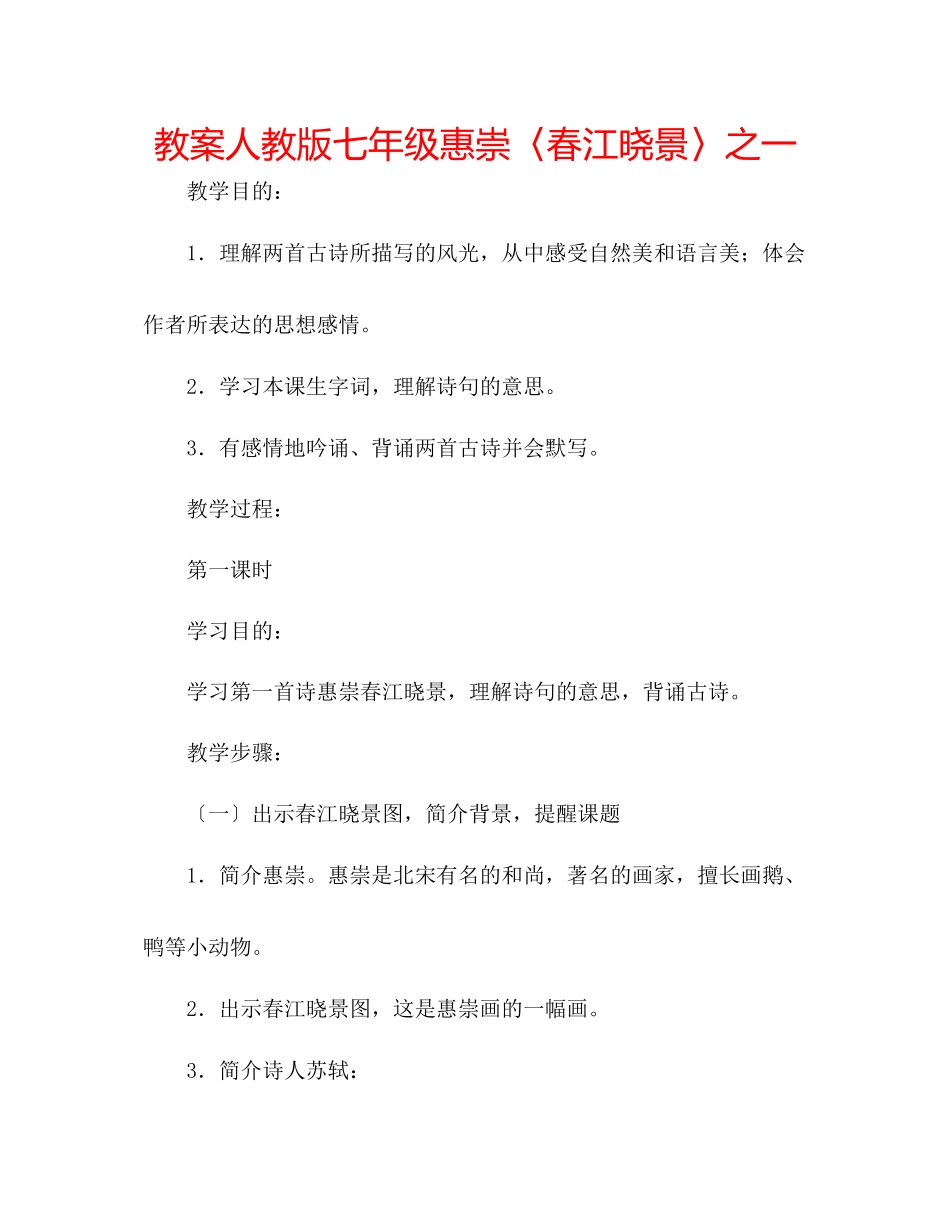 教案人教版七年级惠崇〈春江晓景〉之一

教学目的：

1．理解两首古诗所描写的风光，从中感受自然美和语言美；体会作者所表达的思想感情。

2．学习本课生字词，理解诗句的意思。

3．有感情地吟诵、背诵两首古诗并会默写。

教学过程：

第一课时

学习目的：

学习第一首诗惠崇春江晓景，理解诗句的意思，背诵古诗。

教学步骤：

〔一〕出示春江晓景图，简介背景，提醒课题

1．简介惠崇。惠崇是北宋有名的和尚，著名的画家，擅长画鹅、鸭等小动物。

2．出示春江晓景图，这是惠崇画的一幅画。

3．简介诗人苏轼：